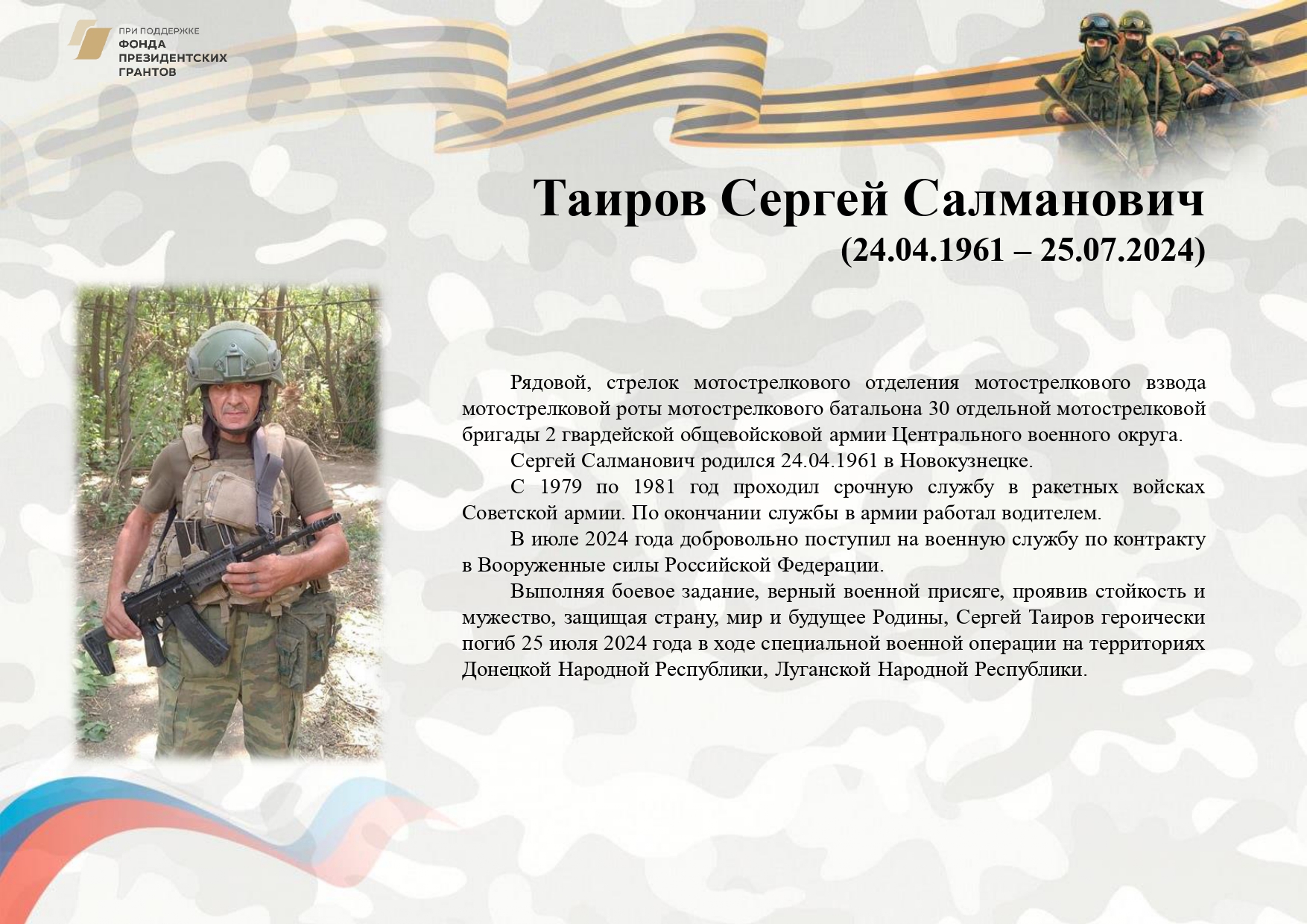 ПРИ ПОДДЕРЖКЕ
ФОНДА
ПРЕЗИДЕНТСКИХ
ГРАНТОВ

Таиров Сергей Салманович
(24.04.1961 – 25.07.2024)

Рядовой, стрелок мотострелкового отделения мотострелкового взвода мотострелковой роты мотострелкового батальона 30 отдельной мотострелковой бригады 2 гвардейской общевойсковой армии Центрального военного округа.

Сергей Салманович родился 24.04.1961 в Новокузнецке.

С 1979 по 1981 год проходил срочную службу в ракетных войсках Советской армии. По окончании службы в армии работал водителем.

В июле 2024 года добровольно поступил на военную службу по контракту в Вооруженные силы Российской Федерации.

Выполняя боевое задание, верный военной присяге, проявив стойкость и мужество, защищая страну, мир и будущее Родины, Сергей Таиров героически погиб 25 июля 2024 года в ходе специальной военной операции на территориях Донецкой Народной Республики, Луганской Народной Республики.